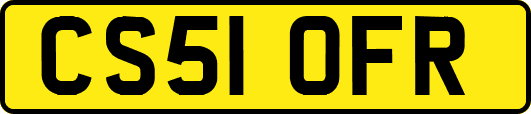 CS51 OFR